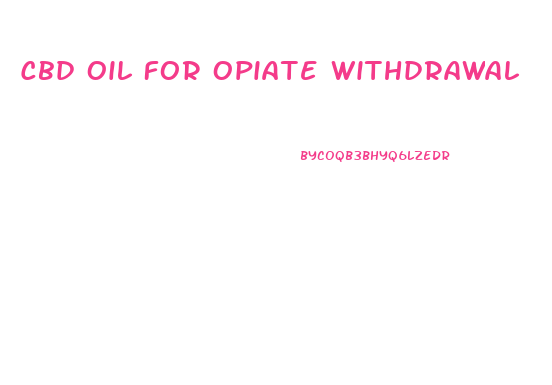 CBD OIL FOR OPIATE WITHDRAWAL

BYCOQB3BHYQ6LZEDR